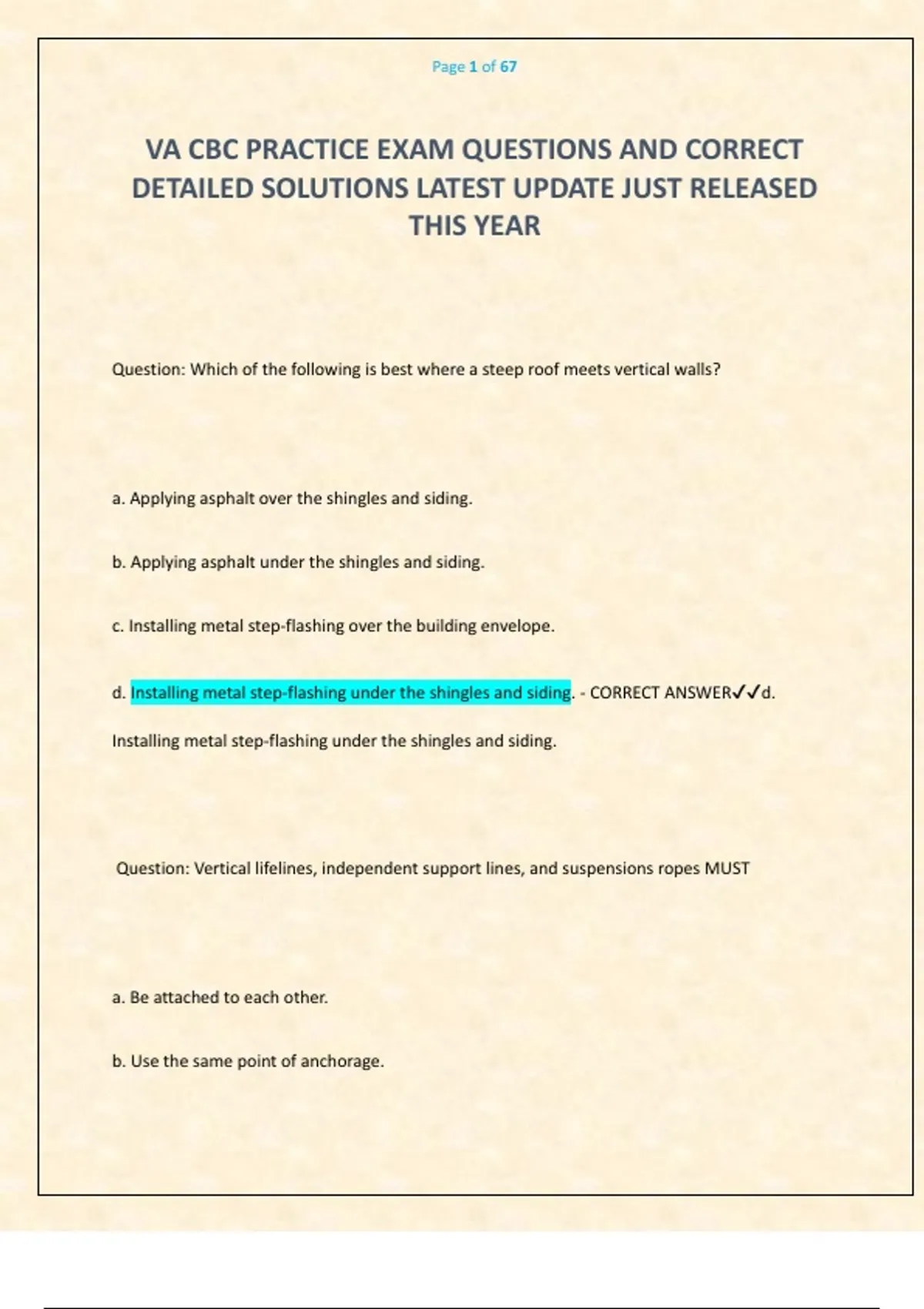 Page 1 of 67

VA CBC PRACTICE EXAM QUESTIONS AND CORRECT DETAILED SOLUTIONS LATEST UPDATE JUST RELEASED THIS YEAR

Question: Which of the following is best where a steep roof meets vertical walls?

a. Applying asphalt over the shingles and siding.

b. Applying asphalt under the shingles and siding.

c. Installing metal step-flashing over the building envelope.

d. Installing metal step-flashing under the shingles and siding. - CORRECT ANSWER✓✓d. Installing metal step-flashing under the shingles and siding.

Question: Vertical lifelines, independent support lines, and suspensions ropes MUST

a. Be attached to each other.

b. Use the same point of anchorage.